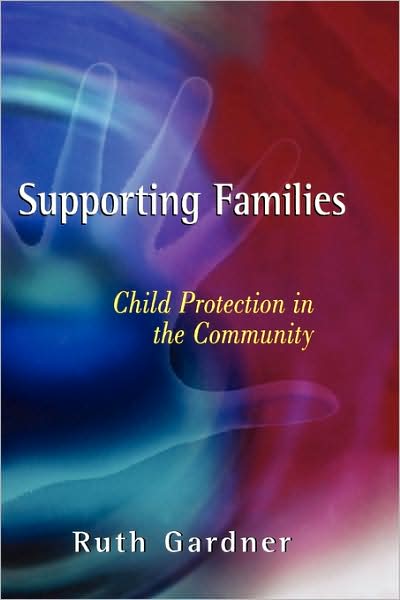 Supporting Families

Child Protection in the Community

Ruth Gardner